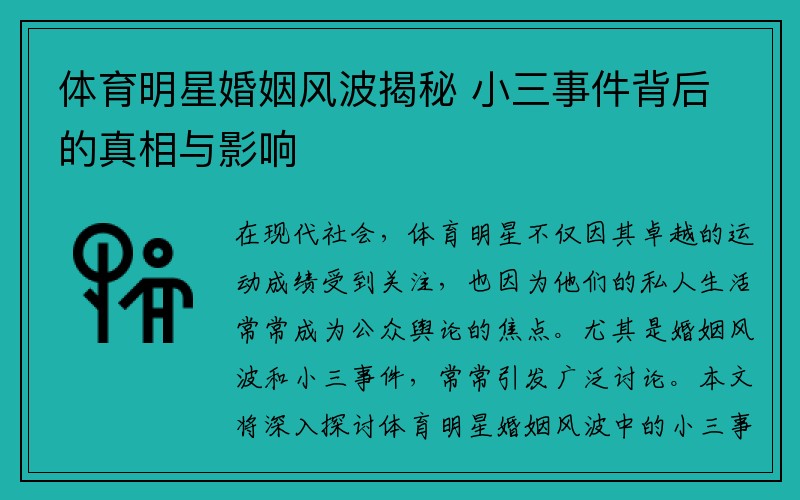 体育明星婚姻风波揭秘 小三事件背后的真相与影响

在现代社会，体育明星不仅因其卓越的运动成绩受到关注，也因为他们的私人生活常常成为公众舆论的焦点。尤其是婚姻风波和小三事件，常常引发广泛讨论。本文将深入探讨体育明星婚姻风波中的小三事